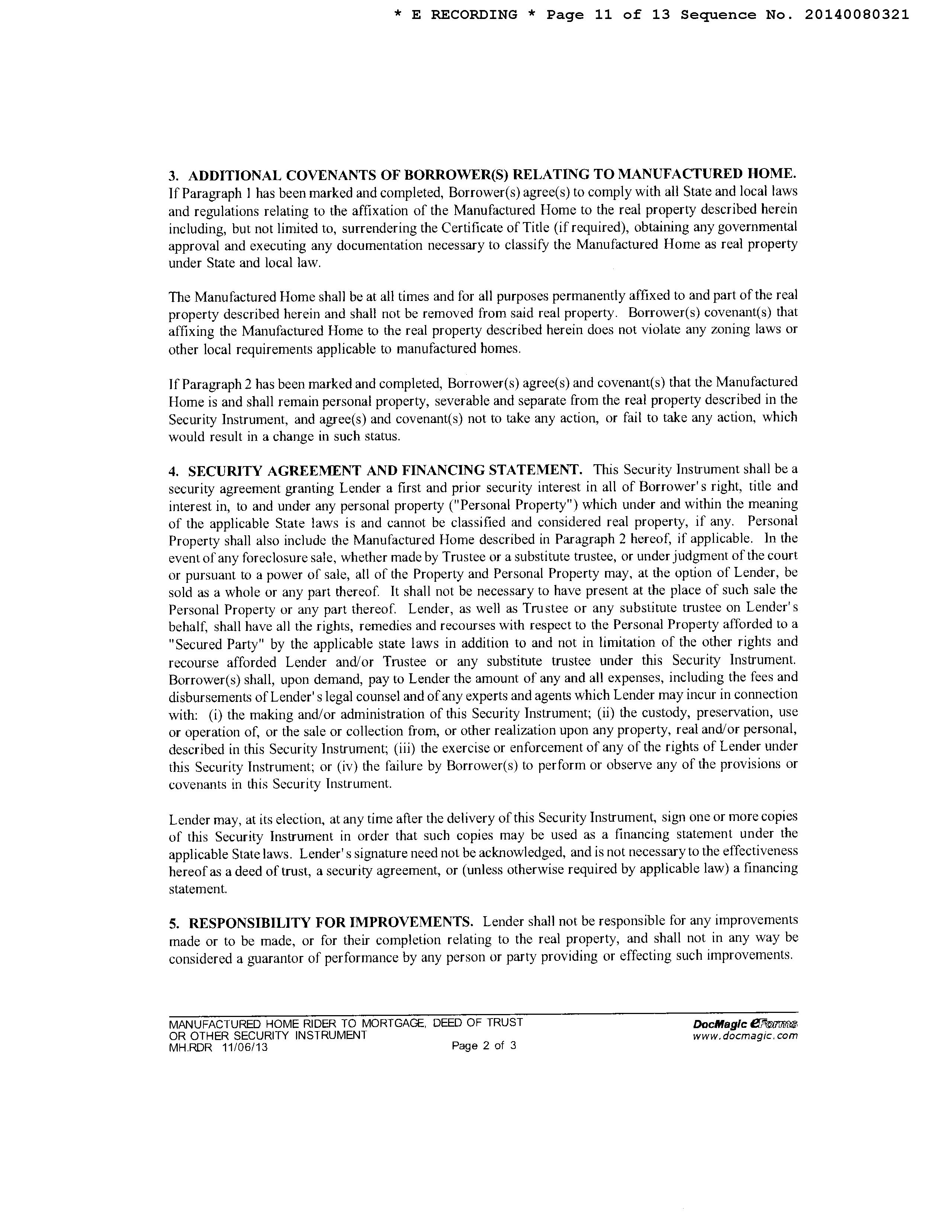 * E RECORDING * Page 11 of 13 Sequence No. 20140080321

3. ADDITIONAL COVENANTS OF BORROWER(S) RELATING TO MANUFACTURED HOME. If Paragraph 1 has been marked and completed, Borrower(s) agree(s) to comply with all State and local laws and regulations relating to the affixation of the Manufactured Home to the real property described herein including, but not limited to, surrendering the Certificate of Title (if required), obtaining any governmental approval and executing any documentation necessary to classify the Manufactured Home as real property under State and local law.

The Manufactured Home shall be at all times and for all purposes permanently affixed to and part of the real property described herein and shall not be removed from said real property. Borrower(s) covenant(s) that affixing the Manufactured Home to the real property described herein does not violate any zoning laws or other local requirements applicable to manufactured homes.

If Paragraph 2 has been marked and completed, Borrower(s) agree(s) and covenant(s) that the Manufactured Home is and shall remain personal property, severable and separate from the real property described in the Security Instrument, and agree(s) and covenant(s) not to take any action, or fail to take any action, which would result in a change in such status.

4. SECURITY AGREEMENT AND FINANCING STATEMENT. This Security Instrument shall be a security agreement granting Lender a first and prior security interest in all of Borrower's right, title and interest in, to and under any personal property ("Personal Property") which under and within the meaning of the applicable State laws is and cannot be classified and considered real property, if any. Personal Property shall also include the Manufactured Home described in Paragraph 2 hereof, if applicable. In the event of any foreclosure sale, whether made by Trustee or a substitute trustee, or under judgment of the court or pursuant to a power of sale, all of the Property and Personal Property may, at the option of Lender, be sold as a whole or any part thereof. It shall not be necessary to have present at the place of such sale the Personal Property or any part thereof. Lender, as well as Trustee or any substitute trustee on Lender's behalf, shall have all the rights, remedies and recourses with respect to the Personal Property afforded to a "Secured Party" by the applicable state laws in addition to and not in limitation of the other rights and recourse afforded Lender and/or Trustee or any substitute trustee under this Security Instrument. Borrower(s) shall, upon demand, pay to Lender the amount of any and all expenses, including the fees and disbursements of Lender's legal counsel and of any experts and agents which Lender may incur in connection with: (i) the making and/or administration of this Security Instrument; (ii) the custody, preservation, use or operation of, or the sale or collection from, or other realization upon any property, real and/or personal, described in this Security Instrument; (iii) the exercise or enforcement of any of the rights of Lender under this Security Instrument; or (iv) the failure by Borrower(s) to perform or observe any of the provisions or covenants in this Security Instrument.

Lender may, at its election, at any time after the delivery of this Security Instrument, sign one or more copies of this Security Instrument in order that such copies may be used as a financing statement under the applicable State laws. Lender's signature need not be acknowledged, and is not necessary to the effectiveness hereof as a deed of trust, a security agreement, or (unless otherwise required by applicable law) a financing statement.

5. RESPONSIBILITY FOR IMPROVEMENTS. Lender shall not be responsible for any improvements made or to be made, or for their completion relating to the real property, and shall not in any way be considered a guarantor of performance by any person or party providing or effecting such improvements.

MANUFACTURED HOME RIDER TO MORTGAGE, DEED OF TRUST OR OTHER SECURITY INSTRUMENT
MH.RDR 11/06/13
Page 2 of 3
DocMagic eForms
www.docmagic.com